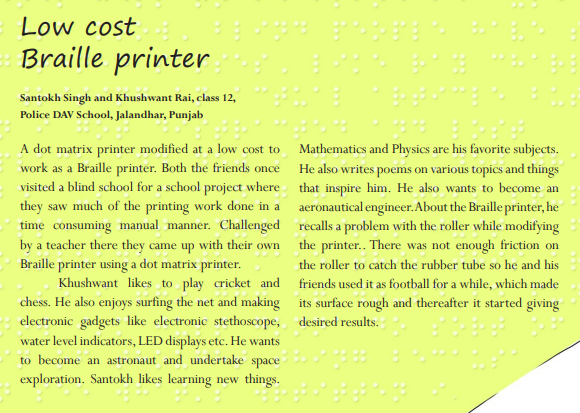 Low cost
Braille printer

Santokh Singh and Khushwant Rai, class 12, Police DAV School, Jalandhar, Punjab

A dot matrix printer modified at a low cost to work as a Braille printer. Both the friends once visited a blind school for a school project where they saw much of the printing work done in a time consuming manual manner. Challenged by a teacher there they came up with their own Braille printer using a dot matrix printer.

Khushwant likes to play cricket and chess. He also enjoys surfing the net and making electronic gadgets like electronic stethoscope, water level indicators, LED displays etc. He wants to become an astronaut and undertake space exploration. Santokh likes learning new things. Mathematics and Physics are his favorite subjects. He also writes poems on various topics and things that inspire him. He also wants to become an aeronautical engineer. About the Braille printer, he recalls a problem with the roller while modifying the printer.. There was not enough friction on the roller to catch the rubber tube so he and his friends used it as football for a while, which made its surface rough and thereafter it started giving desired results.